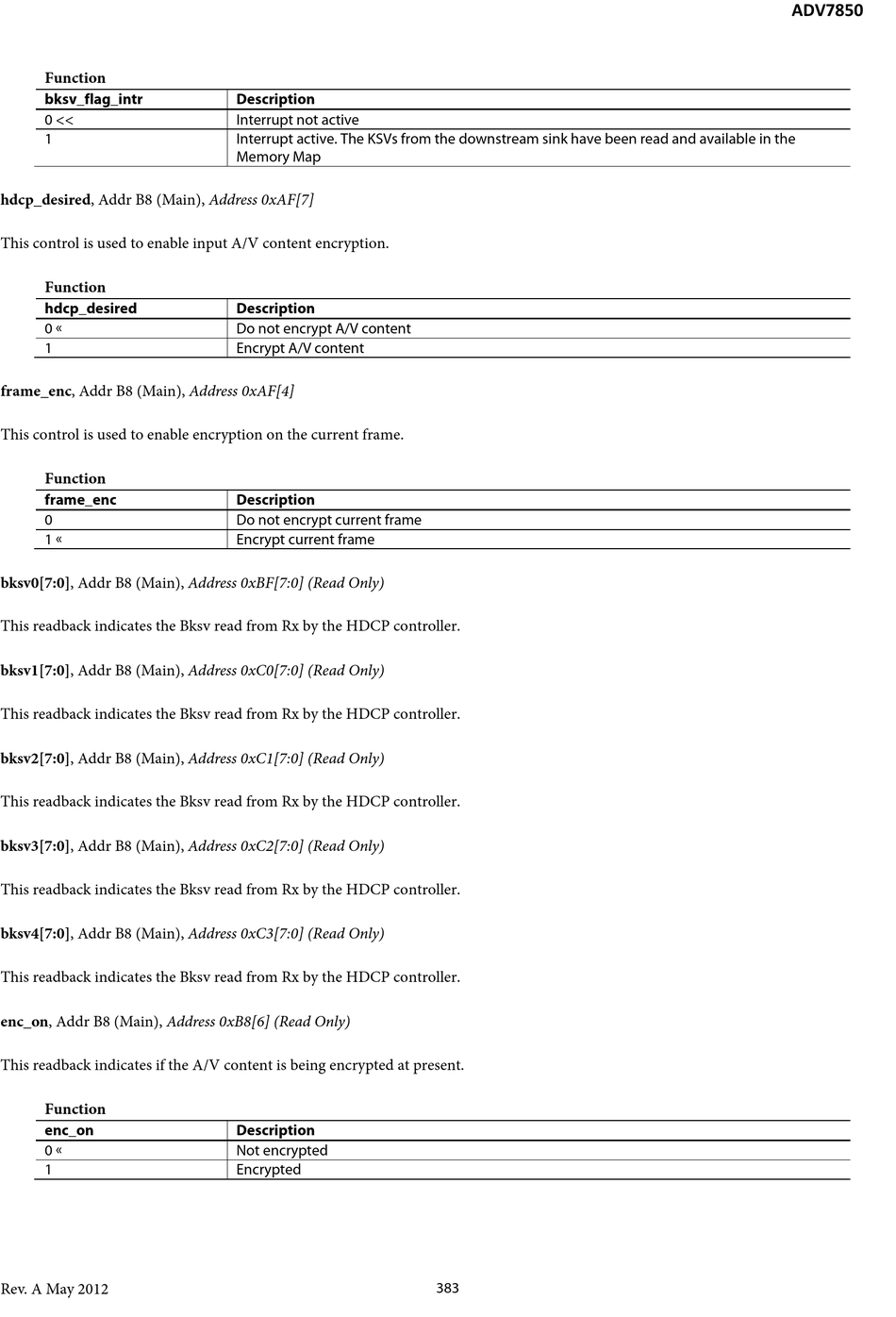 ADV7850

Function

| bksv_flag_intr | Description |
|---|---|
| 0 << | Interrupt not active |
| 1 | Interrupt active. The KSVs from the downstream sink have been read and available in the Memory Map |

hdcp_desired, Addr B8 (Main), Address 0xAF[7]

This control is used to enable input A/V content encryption.

Function

| hdcp_desired | Description |
|---|---|
| 0 « | Do not encrypt A/V content |
| 1 | Encrypt A/V content |

frame_enc, Addr B8 (Main), Address 0xAF[4]

This control is used to enable encryption on the current frame.

Function

| frame_enc | Description |
|---|---|
| 0 | Do not encrypt current frame |
| 1 « | Encrypt current frame |

bksv0[7:0], Addr B8 (Main), Address 0xBF[7:0] (Read Only)

This readback indicates the Bksv read from Rx by the HDCP controller.

bksv1[7:0], Addr B8 (Main), Address 0xC0[7:0] (Read Only)

This readback indicates the Bksv read from Rx by the HDCP controller.

bksv2[7:0], Addr B8 (Main), Address 0xC1[7:0] (Read Only)

This readback indicates the Bksv read from Rx by the HDCP controller.

bksv3[7:0], Addr B8 (Main), Address 0xC2[7:0] (Read Only)

This readback indicates the Bksv read from Rx by the HDCP controller.

bksv4[7:0], Addr B8 (Main), Address 0xC3[7:0] (Read Only)

This readback indicates the Bksv read from Rx by the HDCP controller.

enc_on, Addr B8 (Main), Address 0xB8[6] (Read Only)

This readback indicates if the A/V content is being encrypted at present.

Function

| enc_on | Description |
|---|---|
| 0 « | Not encrypted |
| 1 | Encrypted |

Rev. A May 2012 383